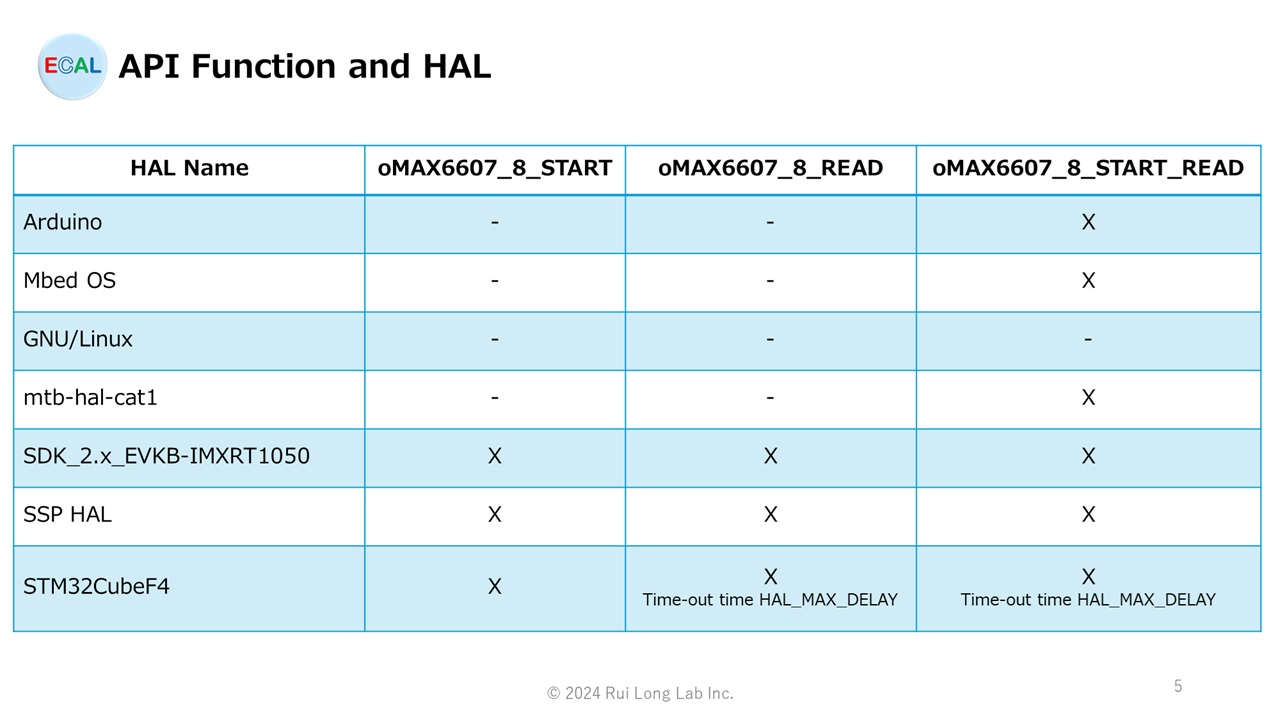 ECAL API Function and HAL

| HAL Name | oMAX6607_8_START | oMAX6607_8_READ | oMAX6607_8_START_READ |
|---|---|---|---|
| Arduino | - | - | X |
| Mbed OS | - | - | X |
| GNU/Linux | - | - | - |
| mtb-hal-cat1 | - | - | X |
| SDK_2.x_EVKB-IMXRT1050 | X | X | X |
| SSP HAL | X | X | X |
| STM32CubeF4 | X | X Time-out time HAL_MAX_DELAY | X Time-out time HAL_MAX_DELAY |

© 2024 Rui Long Lab Inc.

5